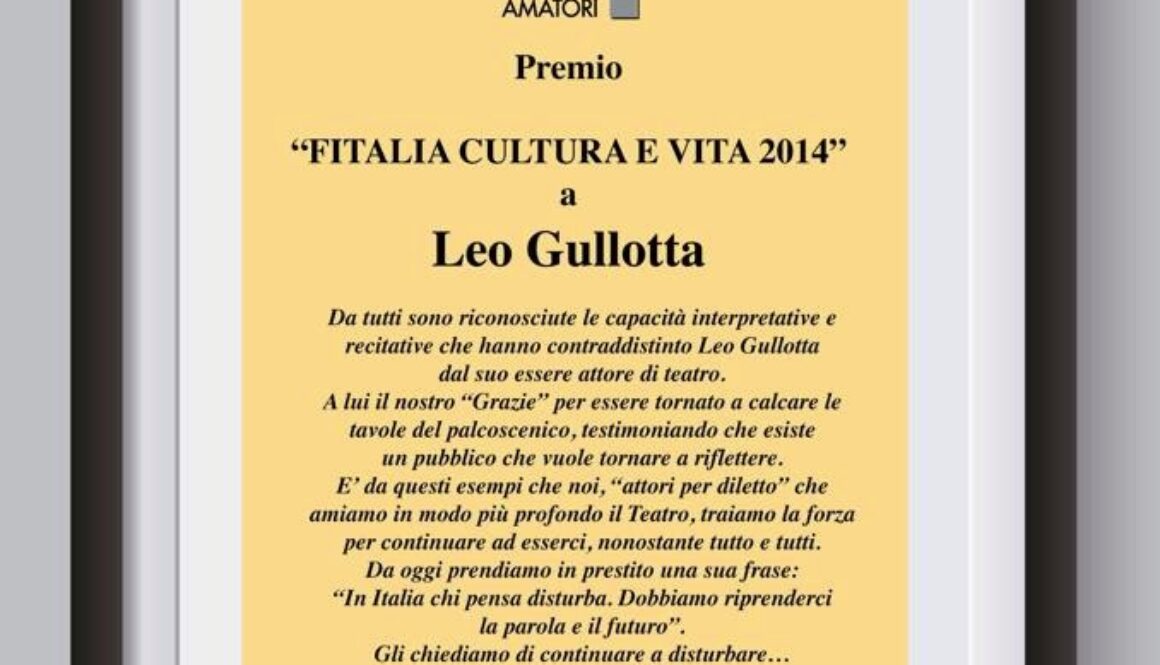 AMATORI

Premio

“FITALIA CULTURA E VITA 2014”

a

Leo Gullotta

Da tutti sono riconosciute le capacità interpretative e recitative che hanno contraddistinto Leo Gullotta dal suo essere attore di teatro.
A lui il nostro “Grazie” per essere tornato a calcare le tavole del palcoscenico, testimoniando che esiste un pubblico che vuole tornare a riflettere.
E’ da questi esempi che noi, “attori per diletto” che amiamo in modo più profondo il Teatro, traiamo la forza per continuare ad esserci, nonostante tutto e tutti.
Da oggi prendiamo in prestito una sua frase:
“In Italia chi pensa disturba. Dobbiamo riprenderci la parola e il futuro”.
Gli chiediamo di continuare a disturbare…